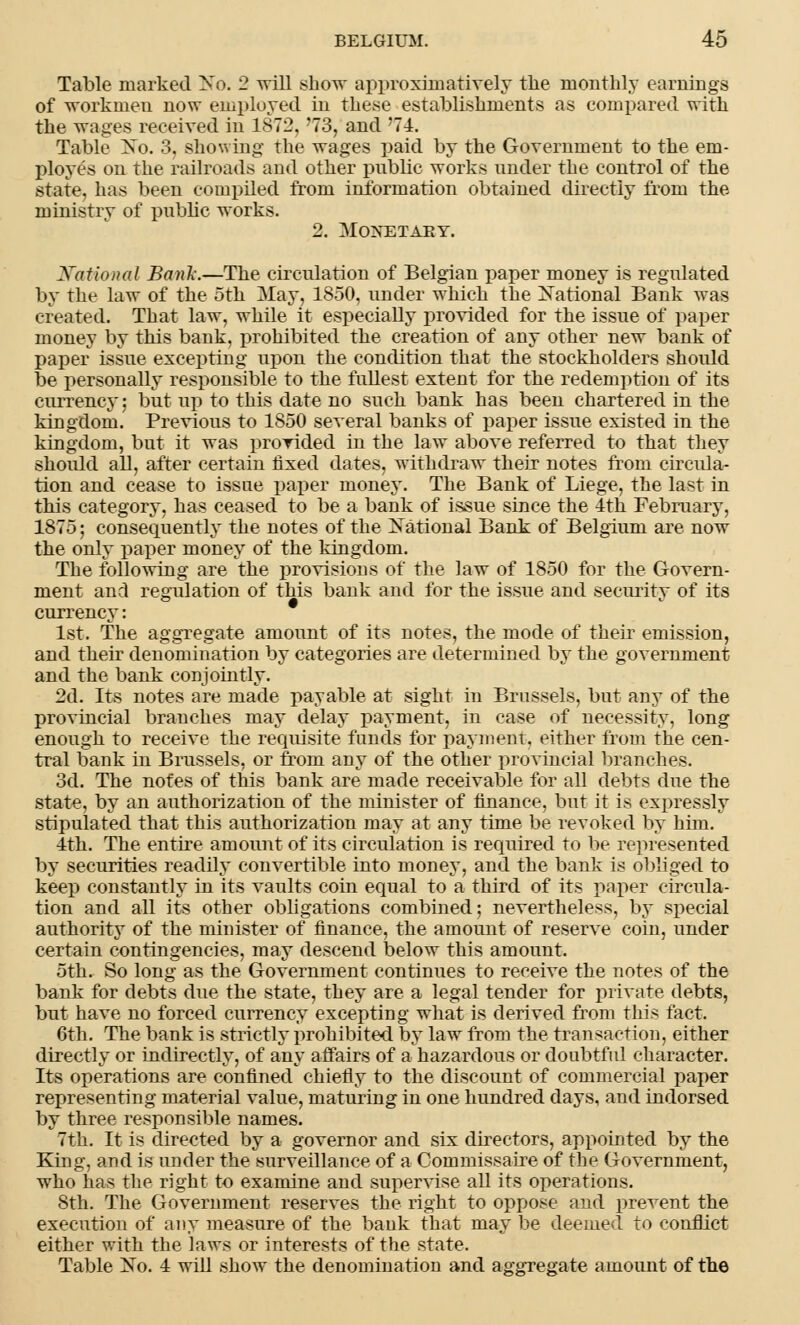 BELGIUM. 45

Table marked No. 2 will show approximatively the monthly earnings of workmen now employed in these establishments as compared with the wages received in 1872, '73, and '74.

Table No. 3, showing the wages paid by the Government to the employés on the railroads and other public works under the control of the state, has been compiled from information obtained directly from the ministry of public works.

2. MONETARY.

National Bank.—The circulation of Belgian paper money is regulated by the law of the 5th May, 1850, under which the National Bank was created. That law, while it especially provided for the issue of paper money by this bank, prohibited the creation of any other new bank of paper issue excepting upon the condition that the stockholders should be personally responsible to the fullest extent for the redemption of its currency; but up to this date no such bank has been chartered in the kingdom. Previous to 1850 several banks of paper issue existed in the kingdom, but it was provided in the law above referred to that they should all, after certain fixed dates, withdraw their notes from circulation and cease to issue paper money. The Bank of Liege, the last in this category, has ceased to be a bank of issue since the 4th February, 1875; consequently the notes of the National Bank of Belgium are now the only paper money of the kingdom.

The following are the provisions of the law of 1850 for the Government and regulation of this bank and for the issue and security of its currency:

1st. The aggregate amount of its notes, the mode of their emission, and their denomination by categories are determined by the government and the bank conjointly.

2d. Its notes are made payable at sight in Brussels, but any of the provincial branches may delay payment, in case of necessity, long enough to receive the requisite funds for payment, either from the central bank in Brussels, or from any of the other provincial branches.

3d. The notes of this bank are made receivable for all debts due the state, by an authorization of the minister of finance, but it is expressly stipulated that this authorization may at any time be revoked by him.

4th. The entire amount of its circulation is required to be represented by securities readily convertible into money, and the bank is obliged to keep constantly in its vaults coin equal to a third of its paper circulation and all its other obligations combined; nevertheless, by special authority of the minister of finance, the amount of reserve coin, under certain contingencies, may descend below this amount.

5th. So long as the Government continues to receive the notes of the bank for debts due the state, they are a legal tender for private debts, but have no forced currency excepting what is derived from this fact.

6th. The bank is strictly prohibited by law from the transaction, either directly or indirectly, of any affairs of a hazardous or doubtful character. Its operations are confined chiefly to the discount of commercial paper representing material value, maturing in one hundred days, and indorsed by three responsible names.

7th. It is directed by a governor and six directors, appointed by the King, and is under the surveillance of a Commissaire of the Government, who has the right to examine and supervise all its operations.

8th. The Government reserves the right to oppose and prevent the execution of any measure of the bank that may be deemed to conflict either with the laws or interests of the state.

Table No. 4 will show the denomination and aggregate amount of the